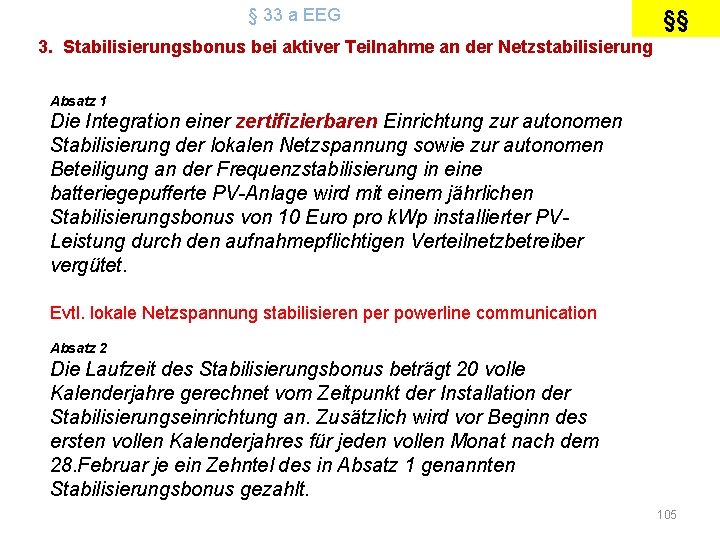 § 33 a EEG

§§

3. Stabilisierungsbonus bei aktiver Teilnahme an der Netzstabilisierung

Absatz 1

Die Integration einer zertifizierbaren Einrichtung zur autonomen Stabilisierung der lokalen Netzspannung sowie zur autonomen Beteiligung an der Frequenzstabilisierung in eine batteriegepufferte PV-Anlage wird mit einem jährlichen Stabilisierungsbonus von 10 Euro pro kWp installierter PV-Leistung durch den aufnahmepflichtigen Verteilnetzbetreiber vergütet.

Evtl. lokale Netzspannung stabilisieren per powerline communication

Absatz 2

Die Laufzeit des Stabilisierungsbonus beträgt 20 volle Kalenderjahre gerechnet vom Zeitpunkt der Installation der Stabilisierungseinrichtung an. Zusätzlich wird vor Beginn des ersten vollen Kalenderjahres für jeden vollen Monat nach dem 28.Februar je ein Zehntel des in Absatz 1 genannten Stabilisierungsbonus gezahlt.

105